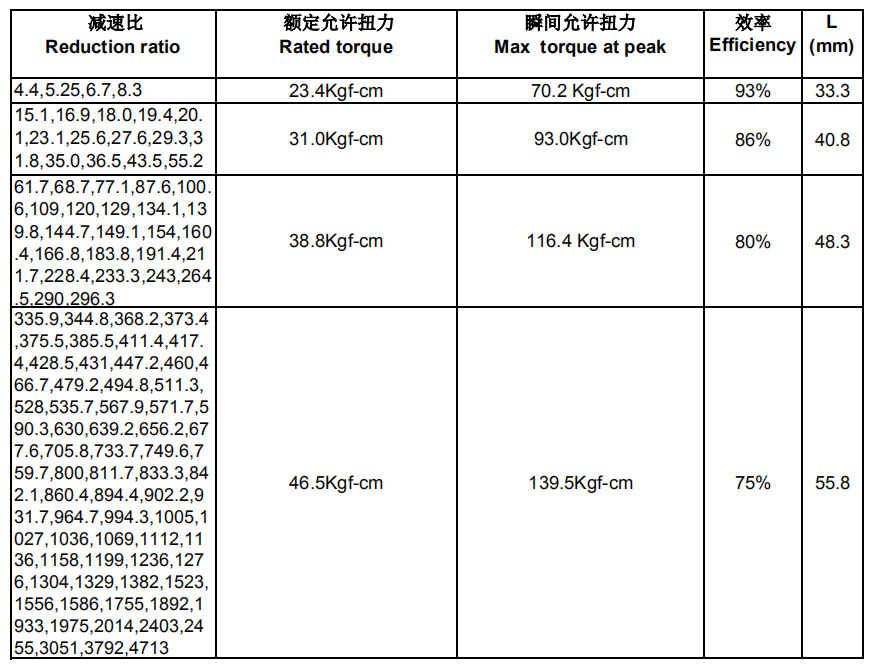 | 减速比 Reduction ratio | 额定允许扭力 Rated torque | 瞬间允许扭力 Max torque at peak | 效率 Efficiency | L (mm) |
|---|---|---|---|---|
| 4.4,5.25,6.7,8.3 | 23.4Kgf-cm | 70.2 Kgf-cm | 93% | 33.3 |
| 15.1,16.9,18.0,19.4,20.1,23.1,25.6,27.6,29.3,31.8,35.0,36.5,43.5,55.2 | 31.0Kgf-cm | 93.0Kgf-cm | 86% | 40.8 |
| 61.7,68.7,77.1,87.6,100.6,109,120,129,134.1,139.8,144.7,149.1,154,160.4,166.8,183.8,191.4,211.7,228.4,233.3,243,264.5,290,296.3 | 38.8Kgf-cm | 116.4 Kgf-cm | 80% | 48.3 |
| 335.9,344.8,368.2,373.4,375.5,385.5,411.4,417.4,428.5,431,447.2,460,466.7,479.2,494.8,511.3,528,535.7,567.9,571.7,590.3,630,639.2,656.2,677.6,705.8,733.7,749.6,759.7,800,811.7,833.3,842.1,860.4,894.4,902.2,931.7,964.7,994.3,1005,1027,1036,1069,1112,1136,1158,1199,1236,1276,1304,1329,1382,1523,1556,1586,1755,1892,1933,1975,2014,2403,2455,3051,3792,4713 | 46.5Kgf-cm | 139.5Kgf-cm | 75% | 55.8 |